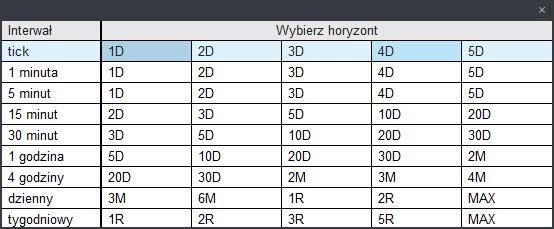 ×

| Interwał | Wybierz horyzont | | | | |
|---|---|---|---|---|---|
| tick | 1D | 2D | 3D | 4D | 5D |
| 1 minuta | 1D | 2D | 3D | 4D | 5D |
| 5 minut | 1D | 2D | 3D | 4D | 5D |
| 15 minut | 2D | 3D | 5D | 10D | 20D |
| 30 minut | 3D | 5D | 10D | 20D | 30D |
| 1 godzina | 5D | 10D | 20D | 30D | 2M |
| 4 godziny | 20D | 30D | 2M | 3M | 4M |
| dzienny | 3M | 6M | 1R | 2R | MAX |
| tygodniowy | 1R | 2R | 3R | 5R | MAX |